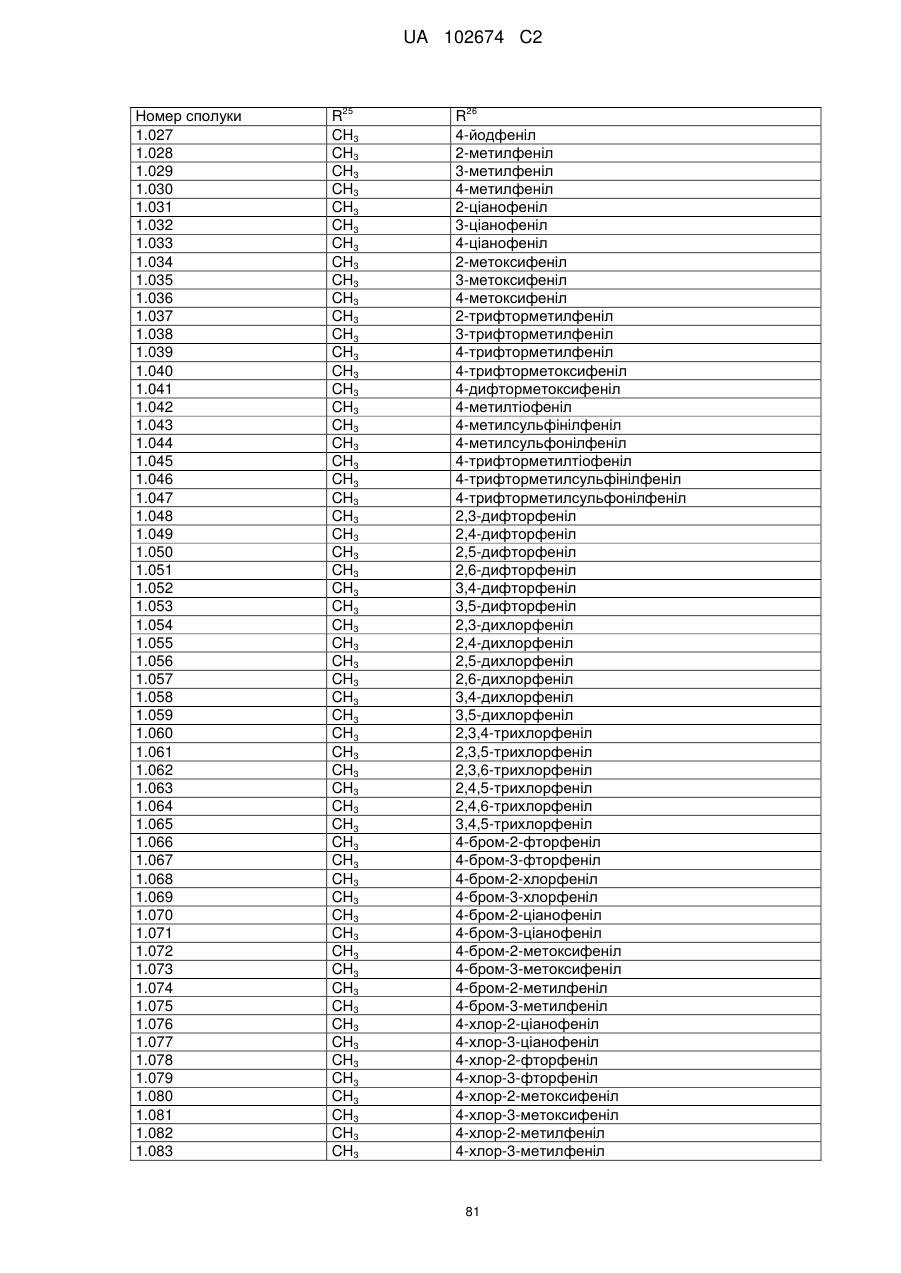 UA 102674 C2

| Номер сполуки | $R^{25}$ | $R^{26}$ |
|---|---|---|
| 1.027 | $CH_3$ | 4-йодфеніл |
| 1.028 | $CH_3$ | 2-метилфеніл |
| 1.029 | $CH_3$ | 3-метилфеніл |
| 1.030 | $CH_3$ | 4-метилфеніл |
| 1.031 | $CH_3$ | 2-ціанофеніл |
| 1.032 | $CH_3$ | 3-ціанофеніл |
| 1.033 | $CH_3$ | 4-ціанофеніл |
| 1.034 | $CH_3$ | 2-метоксифеніл |
| 1.035 | $CH_3$ | 3-метоксифеніл |
| 1.036 | $CH_3$ | 4-метоксифеніл |
| 1.037 | $CH_3$ | 2-трифторметилфеніл |
| 1.038 | $CH_3$ | 3-трифторметилфеніл |
| 1.039 | $CH_3$ | 4-трифторметилфеніл |
| 1.040 | $CH_3$ | 4-трифторметоксифеніл |
| 1.041 | $CH_3$ | 4-дифторметоксифеніл |
| 1.042 | $CH_3$ | 4-метилтіофеніл |
| 1.043 | $CH_3$ | 4-метилсульфінілфеніл |
| 1.044 | $CH_3$ | 4-метилсульфонілфеніл |
| 1.045 | $CH_3$ | 4-трифторметилтіофеніл |
| 1.046 | $CH_3$ | 4-трифторметилсульфінілфеніл |
| 1.047 | $CH_3$ | 4-трифторметилсульфонілфеніл |
| 1.048 | $CH_3$ | 2,3-дифторфеніл |
| 1.049 | $CH_3$ | 2,4-дифторфеніл |
| 1.050 | $CH_3$ | 2,5-дифторфеніл |
| 1.051 | $CH_3$ | 2,6-дифторфеніл |
| 1.052 | $CH_3$ | 3,4-дифторфеніл |
| 1.053 | $CH_3$ | 3,5-дифторфеніл |
| 1.054 | $CH_3$ | 2,3-дихлорфеніл |
| 1.055 | $CH_3$ | 2,4-дихлорфеніл |
| 1.056 | $CH_3$ | 2,5-дихлорфеніл |
| 1.057 | $CH_3$ | 2,6-дихлорфеніл |
| 1.058 | $CH_3$ | 3,4-дихлорфеніл |
| 1.059 | $CH_3$ | 3,5-дихлорфеніл |
| 1.060 | $CH_3$ | 2,3,4-трихлорфеніл |
| 1.061 | $CH_3$ | 2,3,5-трихлорфеніл |
| 1.062 | $CH_3$ | 2,3,6-трихлорфеніл |
| 1.063 | $CH_3$ | 2,4,5-трихлорфеніл |
| 1.064 | $CH_3$ | 2,4,6-трихлорфеніл |
| 1.065 | $CH_3$ | 3,4,5-трихлорфеніл |
| 1.066 | $CH_3$ | 4-бром-2-фторфеніл |
| 1.067 | $CH_3$ | 4-бром-3-фторфеніл |
| 1.068 | $CH_3$ | 4-бром-2-хлорфеніл |
| 1.069 | $CH_3$ | 4-бром-3-хлорфеніл |
| 1.070 | $CH_3$ | 4-бром-2-ціанофеніл |
| 1.071 | $CH_3$ | 4-бром-3-ціанофеніл |
| 1.072 | $CH_3$ | 4-бром-2-метоксифеніл |
| 1.073 | $CH_3$ | 4-бром-3-метоксифеніл |
| 1.074 | $CH_3$ | 4-бром-2-метилфеніл |
| 1.075 | $CH_3$ | 4-бром-3-метилфеніл |
| 1.076 | $CH_3$ | 4-хлор-2-ціанофеніл |
| 1.077 | $CH_3$ | 4-хлор-3-ціанофеніл |
| 1.078 | $CH_3$ | 4-хлор-2-фторфеніл |
| 1.079 | $CH_3$ | 4-хлор-3-фторфеніл |
| 1.080 | $CH_3$ | 4-хлор-2-метоксифеніл |
| 1.081 | $CH_3$ | 4-хлор-3-метоксифеніл |
| 1.082 | $CH_3$ | 4-хлор-2-метилфеніл |
| 1.083 | $CH_3$ | 4-хлор-3-метилфеніл |

81